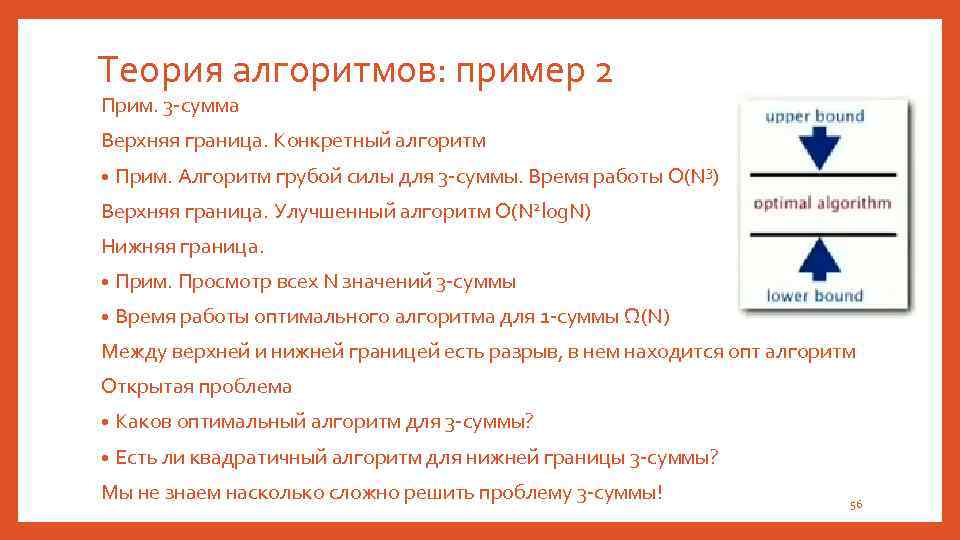 Теория алгоритмов: пример 2

Прим. 3-сумма

Верхняя граница. Конкретный алгоритм

• Прим. Алгоритм грубой силы для 3-суммы. Время работы $O(N^3)$

Верхняя граница. Улучшенный алгоритм $O(N^2 \log N)$

Нижняя граница.

• Прим. Просмотр всех N значений 3-суммы

• Время работы оптимального алгоритма для 1-суммы $\Omega(N)$

Между верхней и нижней границей есть разрыв, в нем находится опт алгоритм

Открытая проблема

• Каков оптимальный алгоритм для 3-суммы?

• Есть ли квадратичный алгоритм для нижней границы 3-суммы?

Мы не знаем насколько сложно решить проблему 3-суммы!

upper bound

optimal algorithm

lower bound

56